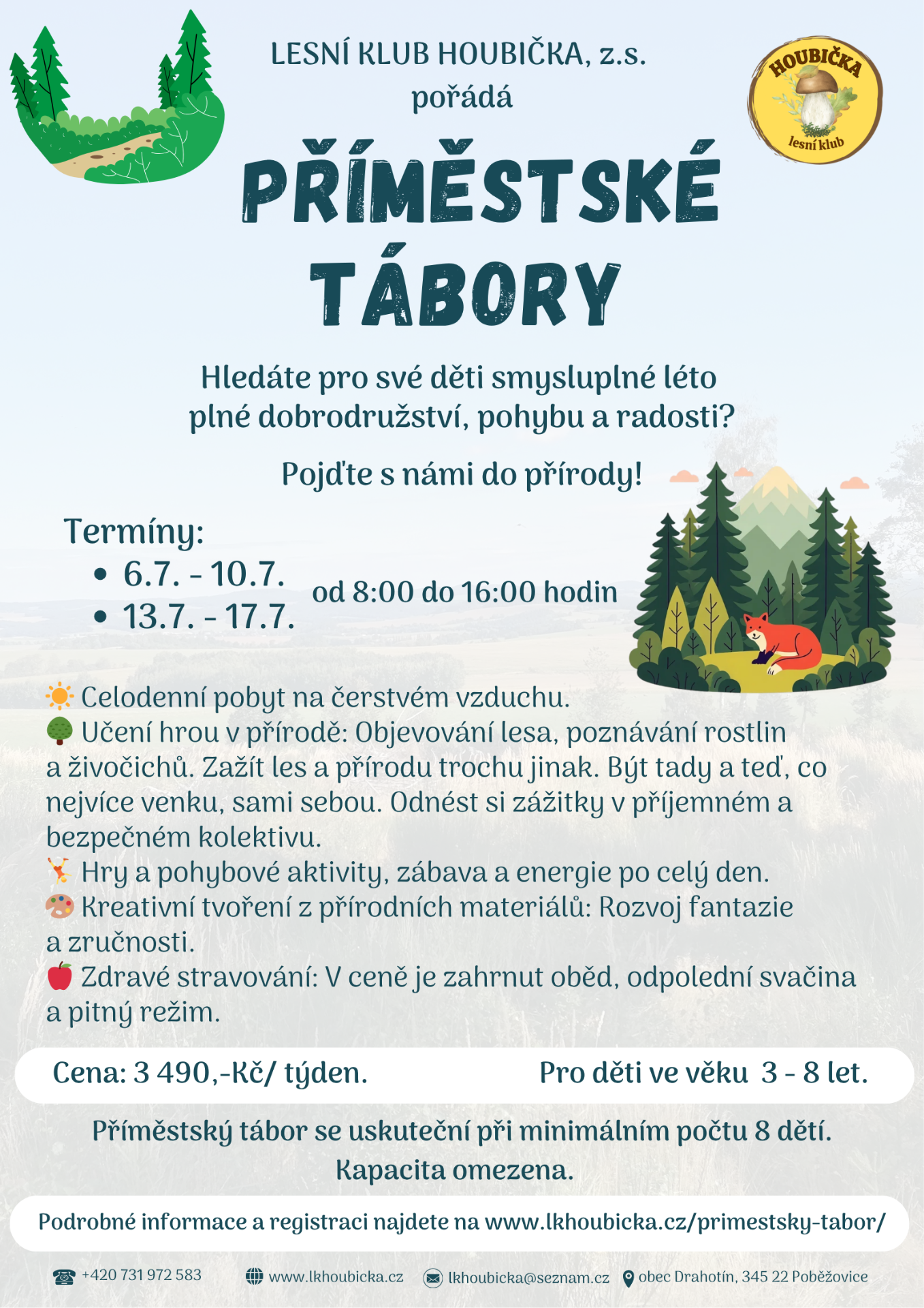 LESNÍ KLUB HOUBIČKA, z.s.
pořádá

HOUBIČKA
lesní klub

PŘÍMĚSTSKÉ TÁBORY

Hledáte pro své děti smysluplné léto plné dobrodružství, pohybu a radosti?

Pojďte s námi do přírody!

Termíny:
• 6.7. - 10.7.
• 13.7. - 17.7.
od 8:00 do 16:00 hodin

☀️ Celodenní pobyt na čerstvém vzduchu.
🌳 Učení hrou v přírodě: Objevování lesa, poznávání rostlin a živočichů. Zažít les a přírodu trochu jinak. Být tady a teď, co nejvíce venku, sami sebou. Odnést si zážitky v příjemném a bezpečném kolektivu.
🤸 Hry a pohybové aktivity, zábava a energie po celý den.
🎨 Kreativní tvoření z přírodních materiálů: Rozvoj fantazie a zručnosti.
🍎 Zdravé stravování: V ceně je zahrnut oběd, odpolední svačina a pitný režim.

Cena: 3 490,-Kč/ týden.
Pro děti ve věku 3 - 8 let.

Příměstský tábor se uskuteční při minimálním počtu 8 dětí.
Kapacita omezena.

Podrobné informace a registraci najdete na www.lkhoubicka.cz/primestsky-tabor/

+420 731 972 583
www.lkhoubicka.cz
lkhoubicka@seznam.cz
obec Drahotín, 345 22 Poběžovice